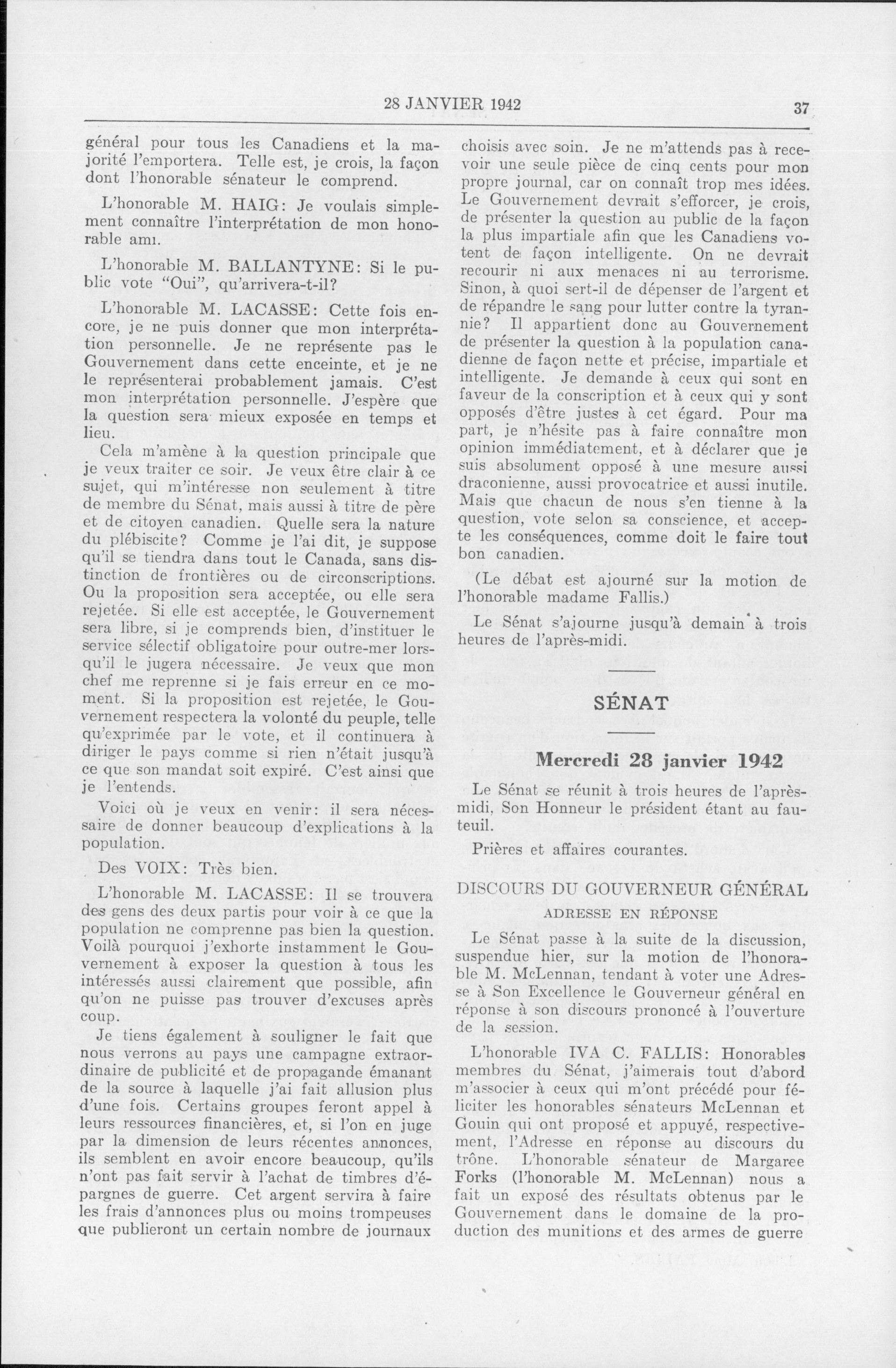 28 JANVIER 1942 37

général pour tous les Canadiens et la majorité l'emportera. Telle est, je crois, la façon dont l'honorable sénateur le comprend.

L'honorable M. HAIG: Je voulais simplement connaître l'interprétation de mon honorable ami.

L'honorable M. BALLANTYNE: Si le public vote "Oui", qu'arrivera-t-il?

L'honorable M. LACASSE: Cette fois encore, je ne puis donner que mon interprétation personnelle. Je ne représente pas le Gouvernement dans cette enceinte, et je ne le représenterai probablement jamais. C'est mon interprétation personnelle. J'espère que la question sera mieux exposée en temps et lieu.

Cela m'amène à la question principale que je veux traiter ce soir. Je veux être clair à ce sujet, qui m'intéresse non seulement à titre de membre du Sénat, mais aussi à titre de père et de citoyen canadien. Quelle sera la nature du plébiscite? Comme je l'ai dit, je suppose qu'il se tiendra dans tout le Canada, sans distinction de frontières ou de circonscriptions. Ou la proposition sera acceptée, ou elle sera rejetée. Si elle est acceptée, le Gouvernement sera libre, si je comprends bien, d'instituer le service sélectif obligatoire pour outre-mer lorsqu'il le jugera nécessaire. Je veux que mon chef me reprenne si je fais erreur en ce moment. Si la proposition est rejetée, le Gouvernement respectera la volonté du peuple, telle qu'exprimée par le vote, et il continuera à diriger le pays comme si rien n'était jusqu'à ce que son mandat soit expiré. C'est ainsi que je l'entends.

Voici où je veux en venir: il sera nécessaire de donner beaucoup d'explications à la population.

Des VOIX: Très bien.

L'honorable M. LACASSE: Il se trouvera des gens des deux partis pour voir à ce que la population ne comprenne pas bien la question. Voilà pourquoi j'exhorte instamment le Gouvernement à exposer la question à tous les intéressés aussi clairement que possible, afin qu'on ne puisse pas trouver d'excuses après coup.

Je tiens également à souligner le fait que nous verrons au pays une campagne extraordinaire de publicité et de propagande émanant de la source à laquelle j'ai fait allusion plus d'une fois. Certains groupes feront appel à leurs ressources financières, et, si l'on en juge par la dimension de leurs récentes annonces, ils semblent en avoir encore beaucoup, qu'ils n'ont pas fait servir à l'achat de timbres d'épargnes de guerre. Cet argent servira à faire les frais d'annonces plus ou moins trompeuses que publieront un certain nombre de journaux choisis avec soin. Je ne m'attends pas à recevoir une seule pièce de cinq cents pour mon propre journal, car on connaît trop mes idées. Le Gouvernement devrait s'efforcer, je crois, de présenter la question au public de la façon la plus impartiale afin que les Canadiens votent de façon intelligente. On ne devrait recourir ni aux menaces ni au terrorisme. Sinon, à quoi sert-il de dépenser de l'argent et de répandre le sang pour lutter contre la tyrannie? Il appartient donc au Gouvernement de présenter la question à la population canadienne de façon nette et précise, impartiale et intelligente. Je demande à ceux qui sont en faveur de la conscription et à ceux qui y sont opposés d'être justes à cet égard. Pour ma part, je n'hésite pas à faire connaître mon opinion immédiatement, et à déclarer que je suis absolument opposé à une mesure aussi draconienne, aussi provocatrice et aussi inutile. Mais que chacun de nous s'en tienne à la question, vote selon sa conscience, et accepte les conséquences, comme doit le faire tout bon canadien.

(Le débat est ajourné sur la motion de l'honorable madame Fallis.)

Le Sénat s'ajourne jusqu'à demain à trois heures de l'après-midi.

SÉNAT

Mercredi 28 janvier 1942

Le Sénat se réunit à trois heures de l'après-midi, Son Honneur le président étant au fauteuil.

Prières et affaires courantes.

DISCOURS DU GOUVERNEUR GÉNÉRAL

ADRESSE EN RÉPONSE

Le Sénat passe à la suite de la discussion, suspendue hier, sur la motion de l'honorable M. McLennan, tendant à voter une Adresse à Son Excellence le Gouverneur général en réponse à son discours prononcé à l'ouverture de la session.

L'honorable IVA C. FALLIS: Honorables membres du Sénat, j'aimerais tout d'abord m'associer à ceux qui m'ont précédé pour féliciter les honorables sénateurs McLennan et Gouin qui ont proposé et appuyé, respectivement, l'Adresse en réponse au discours du trône. L'honorable sénateur de Margaree Forks (l'honorable M. McLennan) nous a fait un exposé des résultats obtenus par le Gouvernement dans le domaine de la production des munitions et des armes de guerre